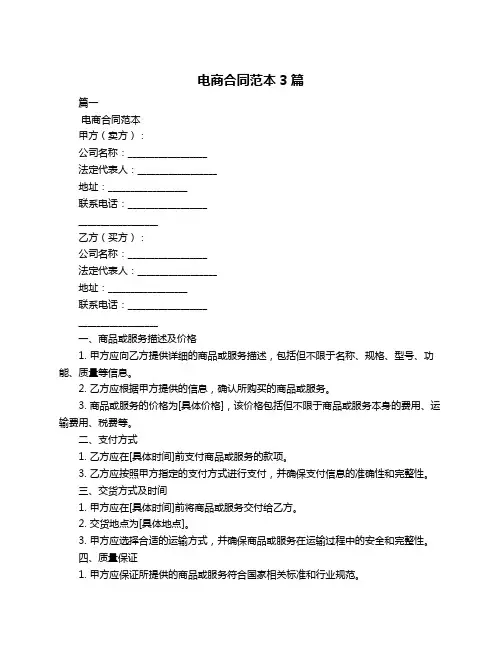 电商合同范本 3 篇

篇一

电商合同范本

甲方（卖方）：

公司名称：________________

法定代表人：________________

地址：________________

联系电话：________________

________________

乙方（买方）：

公司名称：________________

法定代表人：________________

地址：________________

联系电话：________________

________________

一、商品或服务描述及价格

1. 甲方应向乙方提供详细的商品或服务描述，包括但不限于名称、规格、型号、功能、质量等信息。

2. 乙方应根据甲方提供的信息，确认所购买的商品或服务。

3. 商品或服务的价格为[具体价格]，该价格包括但不限于商品或服务本身的费用、运输费用、税费等。

二、支付方式

1. 乙方应在[具体时间]前支付商品或服务的款项。

3. 乙方应按照甲方指定的支付方式进行支付，并确保支付信息的准确性和完整性。

三、交货方式及时间

1. 甲方应在[具体时间]前将商品或服务交付给乙方。

2. 交货地点为[具体地点]。

3. 甲方应选择合适的运输方式，并确保商品或服务在运输过程中的安全和完整性。

四、质量保证

1. 甲方应保证所提供的商品或服务符合国家相关标准和行业规范。